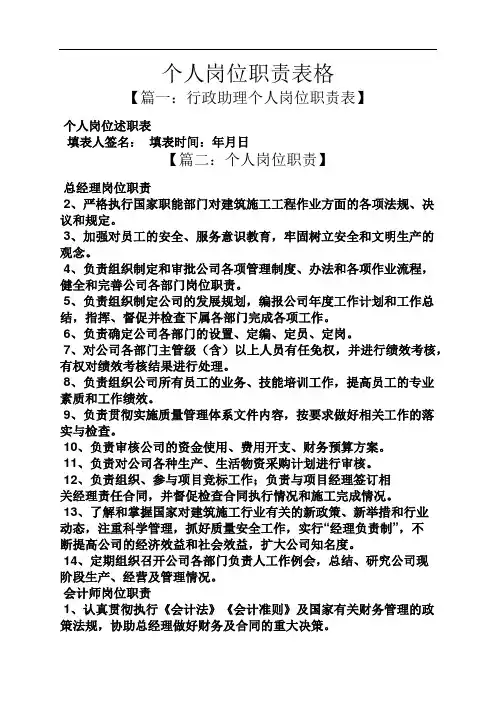 个人岗位职责表格

【篇一：行政助理个人岗位职责表】

个人岗位述职表

填表人签名：　填表时间：年月日

【篇二：个人岗位职责】

总经理岗位职责

2、严格执行国家职能部门对建筑施工工程作业方面的各项法规、决议和规定。

3、加强对员工的安全、服务意识教育，牢固树立安全和文明生产的观念。

4、负责组织制定和审批公司各项管理制度、办法和各项作业流程，健全和完善公司各部门岗位职责。

5、负责组织制定公司的发展规划，编报公司年度工作计划和工作总结，指挥、督促并检查下属各部门完成各项工作。

6、负责确定公司各部门的设置、定编、定员、定岗。

7、对公司各部门主管级（含）以上人员有任免权，并进行绩效考核，有权对绩效考核结果进行处理。

8、负责组织公司所有员工的业务、技能培训工作，提高员工的专业素质和工作绩效。

9、负责贯彻实施质量管理体系文件内容，按要求做好相关工作的落实与检查。

10、负责审核公司的资金使用、费用开支、财务预算方案。

11、负责对公司各种生产、生活物资采购计划进行审核。

12、负责组织、参与项目竞标工作；负责与项目经理签订相关经理责任合同，并督促检查合同执行情况和施工完成情况。

13、了解和掌握国家对建筑施工行业有关的新政策、新举措和行业动态，注重科学管理，抓好质量安全工作，实行“经理负责制”，不断提高公司的经济效益和社会效益，扩大公司知名度。

14、定期组织召开公司各部门负责人工作例会，总结、研究公司现阶段生产、经营及管理情况。

会计师岗位职责

1、认真贯彻执行《会计法》《会计准则》及国家有关财务管理的政策法规，协助总经理做好财务及合同的重大决策。